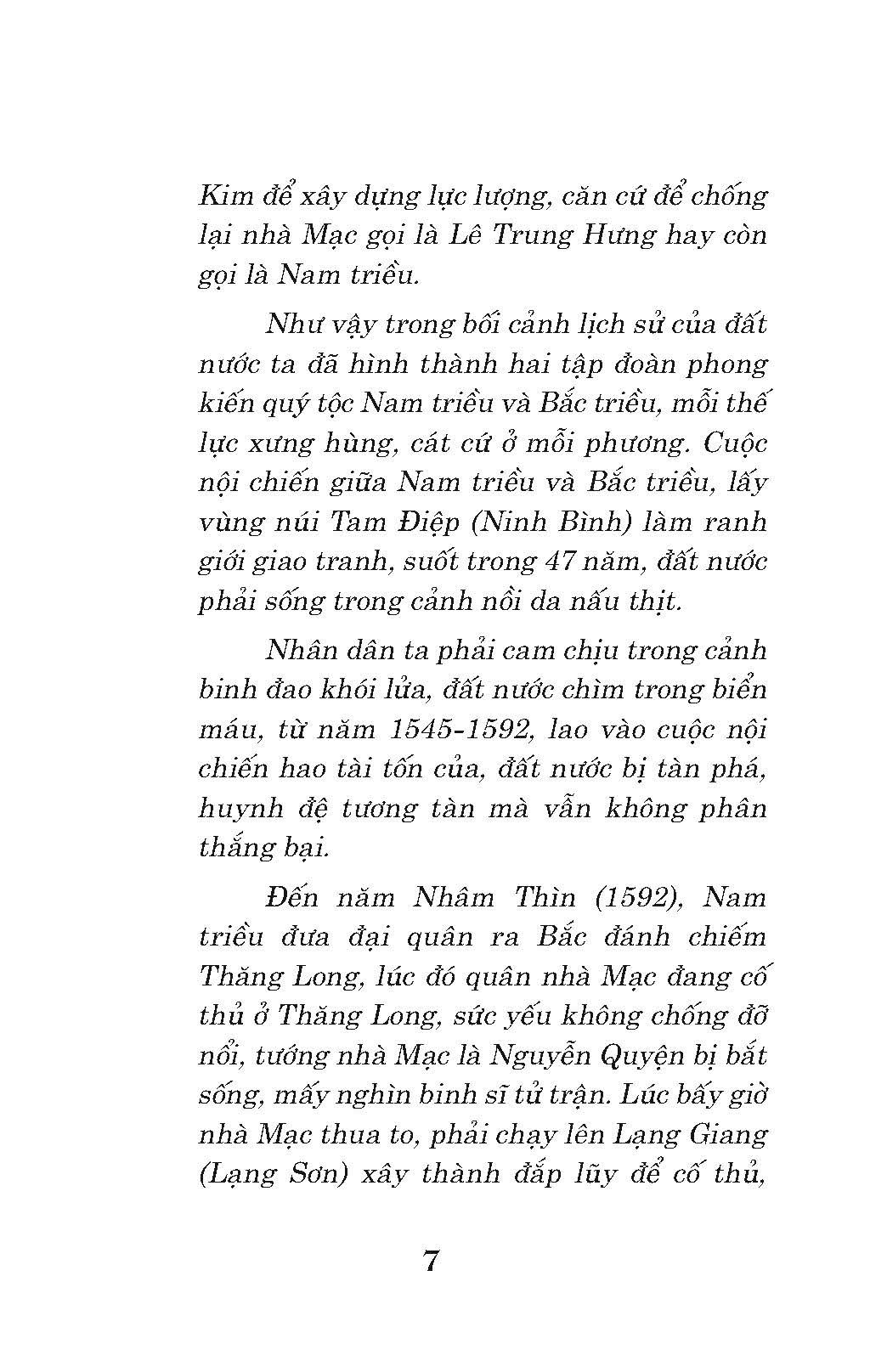 Kim để xây dựng lực lượng, căn cứ để chống lại nhà Mạc gọi là Lê Trung Hưng hay còn gọi là Nam triều.

Như vậy trong bối cảnh lịch sử của đất nước ta đã hình thành hai tập đoàn phong kiến quý tộc Nam triều và Bắc triều, mỗi thế lực xưng hùng, cát cứ ở mỗi phương. Cuộc nội chiến giữa Nam triều và Bắc triều, lấy vùng núi Tam Điệp (Ninh Bình) làm ranh giới giao tranh, suốt trong 47 năm, đất nước phải sống trong cảnh nồi da nấu thịt.

Nhân dân ta phải cam chịu trong cảnh binh đao khói lửa, đất nước chìm trong biển máu, từ năm 1545-1592, lao vào cuộc nội chiến hao tài tốn của, đất nước bị tàn phá, huynh đệ tương tàn mà vẫn không phân thắng bại.

Đến năm Nhâm Thìn (1592), Nam triều đưa đại quân ra Bắc đánh chiếm Thăng Long, lúc đó quân nhà Mạc đang cố thủ ở Thăng Long, sức yếu không chống đỡ nổi, tướng nhà Mạc là Nguyễn Quyện bị bắt sống, mấy nghìn binh sĩ tử trận. Lúc bấy giờ nhà Mạc thua to, phải chạy lên Lạng Giang (Lạng Sơn) xây thành đắp lũy để cố thủ,

7